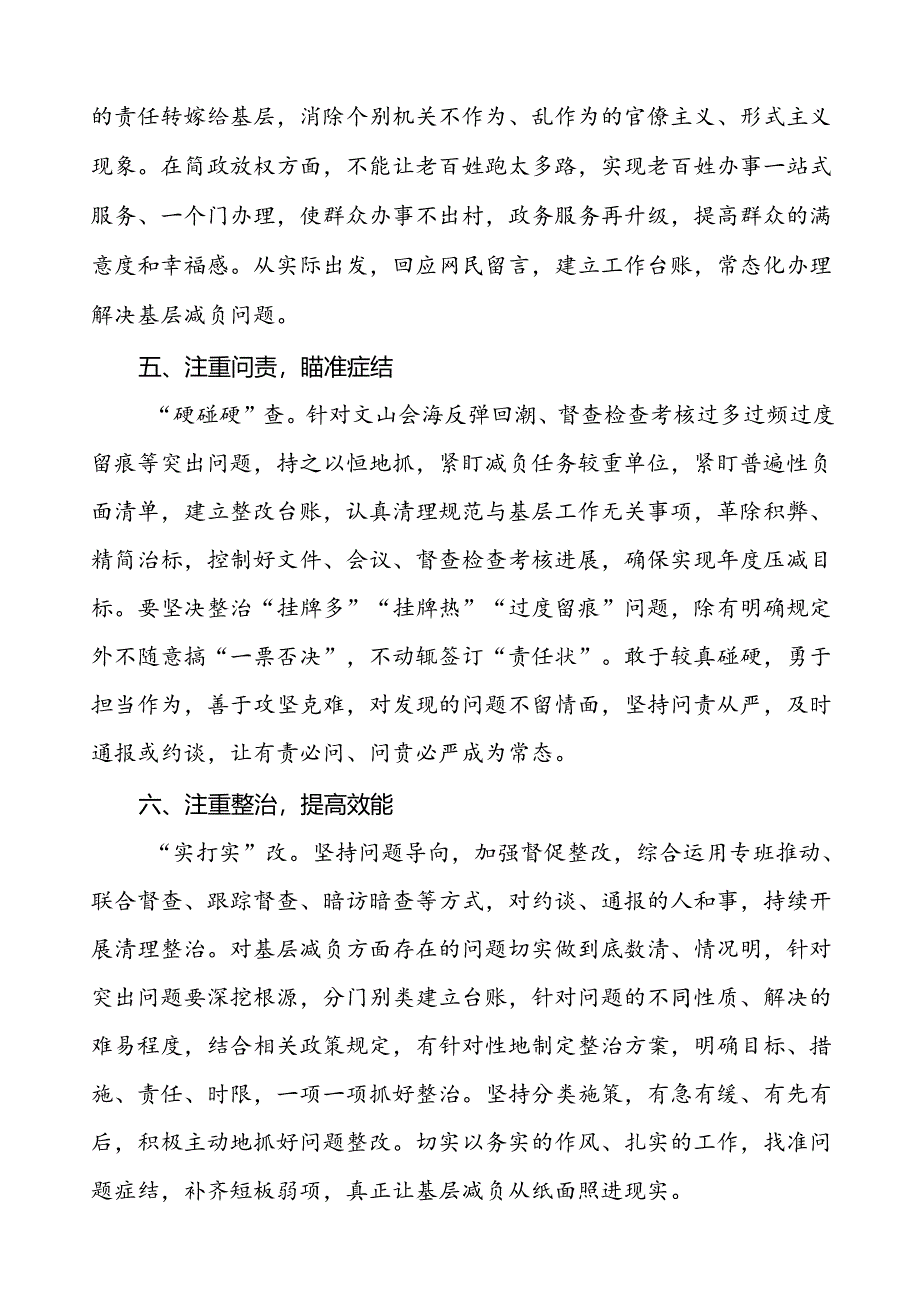 的责任转嫁给基层，消除个别机关不作为、乱作为的官僚主义、形式主义现象。在简政放权方面，不能让老百姓跑太多路，实现老百姓办事一站式服务、一个门办理，使群众办事不出村，政务服务再升级，提高群众的满意度和幸福感。从实际出发，回应网民留言，建立工作台账，常态化办理解决基层减负问题。

五、注重问责，瞄准症结

“硬碰硬”查。针对文山会海反弹回潮、督查检查考核过多过频过度留痕等突出问题，持之以恒地抓，紧盯减负任务较重单位，紧盯普遍性负面清单，建立整改台账，认真清理规范与基层工作无关事项，革除积弊、精简治标，控制好文件、会议、督查检查考核进展，确保实现年度压减目标。要坚决整治“挂牌多”“挂牌热”“过度留痕”问题，除有明确规定外不随意搞“一票否决”，不动辄签订“责任状”。敢于较真碰硬，勇于担当作为，善于攻坚克难，对发现的问题不留情面，坚持问责从严，及时通报或约谈，让有责必问、问责必严成为常态。

六、注重整治，提高效能

“实打实”改。坚持问题导向，加强督促整改，综合运用专班推动、联合督查、跟踪督查、暗访暗查等方式，对约谈、通报的人和事，持续开展清理整治。对基层减负方面存在的问题切实做到底数清、情况明，针对突出问题要深挖根源，分门别类建立台账，针对问题的不同性质、解决的难易程度，结合相关政策规定，有针对性地制定整治方案，明确目标、措施、责任、时限，一项一项抓好整治。坚持分类施策，有急有缓、有先有后，积极主动地抓好问题整改。切实以务实的作风、扎实的工作，找准问题症结，补齐短板弱项，真正让基层减负从纸面照进现实。